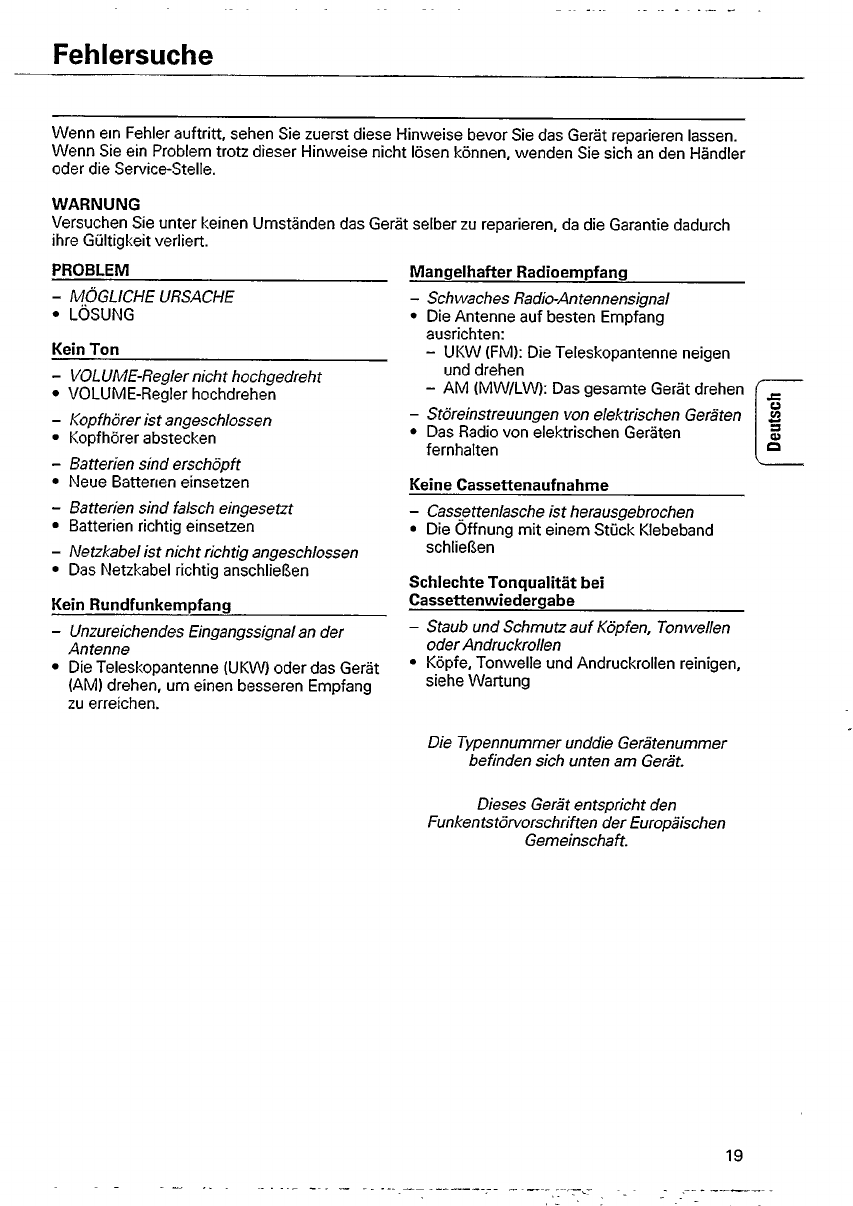 Fehlersuche

Wenn ein Fehler auftritt, sehen Sie zuerst diese Hinweise bevor Sie das Gerät reparieren lassen. Wenn Sie ein Problem trotz dieser Hinweise nicht lösen können, wenden Sie sich an den Händler oder die Service-Stelle.

WARNUNG
Versuchen Sie unter keinen Umständen das Gerät selber zu reparieren, da die Garantie dadurch ihre Gültigkeit verliert.

PROBLEM
– MÖGLICHE URSACHE
• LÖSUNG

Kein Ton
– VOLUME-Regler nicht hochgedreht
• VOLUME-Regler hochdrehen

– Kopfhörer ist angeschlossen
• Kopfhörer abstecken

– Batterien sind erschöpft
• Neue Batterien einsetzen

– Batterien sind falsch eingesetzt
• Batterien richtig einsetzen

– Netzkabel ist nicht richtig angeschlossen
• Das Netzkabel richtig anschließen

Kein Rundfunkempfang
– Unzureichendes Eingangssignal an der Antenne
• Die Teleskopantenne (UKW) oder das Gerät (AM) drehen, um einen besseren Empfang zu erreichen.

Mangelhafter Radioempfang
– Schwaches Radio-Antennensignal
• Die Antenne auf besten Empfang ausrichten:
– UKW (FM): Die Teleskopantenne neigen und drehen
– AM (MW/LW): Das gesamte Gerät drehen

– Störeinstreuungen von elektrischen Geräten
• Das Radio von elektrischen Geräten fernhalten

Keine Cassettenaufnahme
– Cassettenlasche ist herausgebrochen
• Die Öffnung mit einem Stück Klebeband schließen

Schlechte Tonqualität bei Cassettenwiedergabe
– Staub und Schmutz auf Köpfen, Tonwellen oder Andruckrollen
• Köpfe, Tonwelle und Andruckrollen reinigen, siehe Wartung

Die Typennummer unddie Gerätenummer befinden sich unten am Gerät.

Dieses Gerät entspricht den Funkentstörvorschriften der Europäischen Gemeinschaft.

Deutsch

19